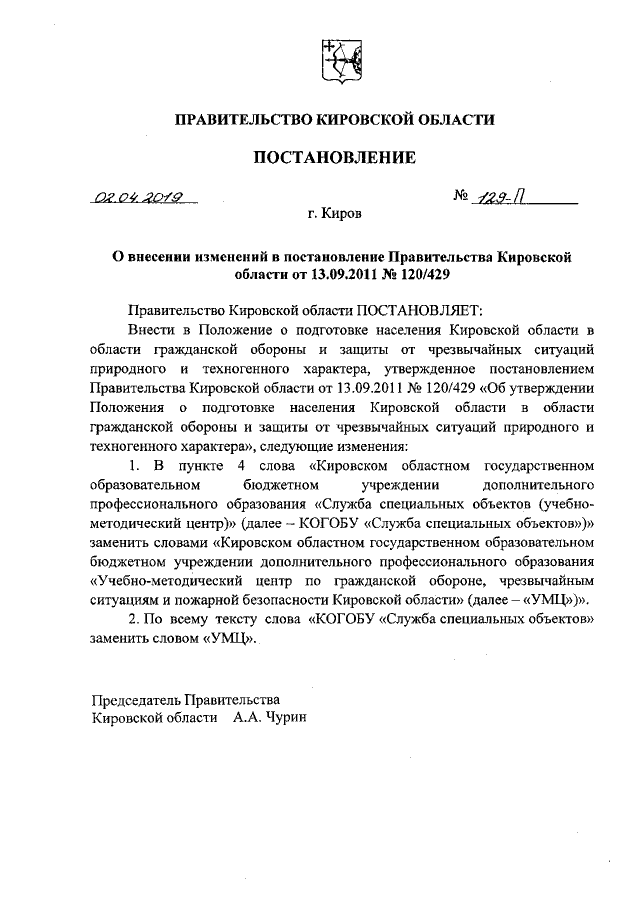 ПРАВИТЕЛЬСТВО КИРОВСКОЙ ОБЛАСТИ

ПОСТАНОВЛЕНИЕ

02.04.2019

№ 129-П

г. Киров

О внесении изменений в постановление Правительства Кировской области от 13.09.2011 № 120/429

Правительство Кировской области ПОСТАНОВЛЯЕТ:

Внести в Положение о подготовке населения Кировской области в области гражданской обороны и защиты от чрезвычайных ситуаций природного и техногенного характера, утвержденное постановлением Правительства Кировской области от 13.09.2011 № 120/429 «Об утверждении Положения о подготовке населения Кировской области в области гражданской обороны и защиты от чрезвычайных ситуаций природного и техногенного характера», следующие изменения:

1. В пункте 4 слова «Кировском областном государственном образовательном бюджетном учреждении дополнительного профессионального образования «Служба специальных объектов (учебно-методический центр)» (далее – КОГОБУ «Служба специальных объектов»)» заменить словами «Кировском областном государственном образовательном бюджетном учреждении дополнительного профессионального образования «Учебно-методический центр по гражданской обороне, чрезвычайным ситуациям и пожарной безопасности Кировской области» (далее – «УМЦ»)».

2. По всему тексту слова «КОГОБУ «Служба специальных объектов» заменить словом «УМЦ».

Председатель Правительства
Кировской области А.А. Чурин